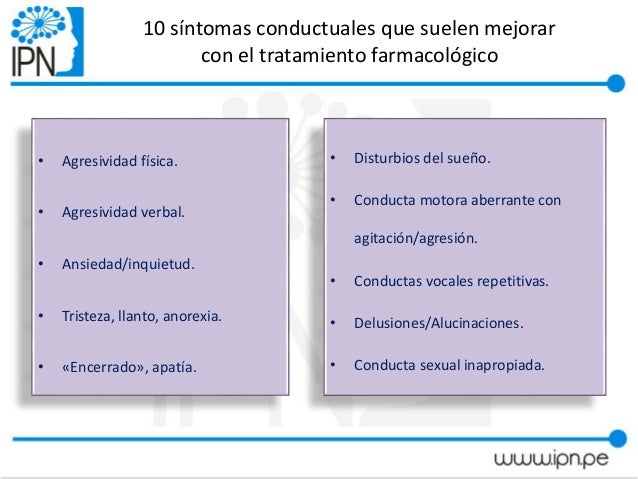 IPN

10 síntomas conductuales que suelen mejorar con el tratamiento farmacológico

• Agresividad física.

• Agresividad verbal.

• Ansiedad/inquietud.

• Tristeza, llanto, anorexia.

• «Encerrado», apatía.

• Disturbios del sueño.

• Conducta motora aberrante con agitación/agresión.

• Conductas vocales repetitivas.

• Delusiones/Alucinaciones.

• Conducta sexual inapropiada.

www.ipn.pe